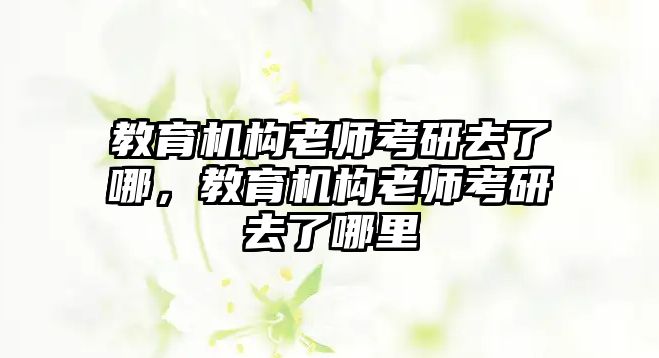 教育机构老师考研去了哪，教育机构老师考研去了哪里